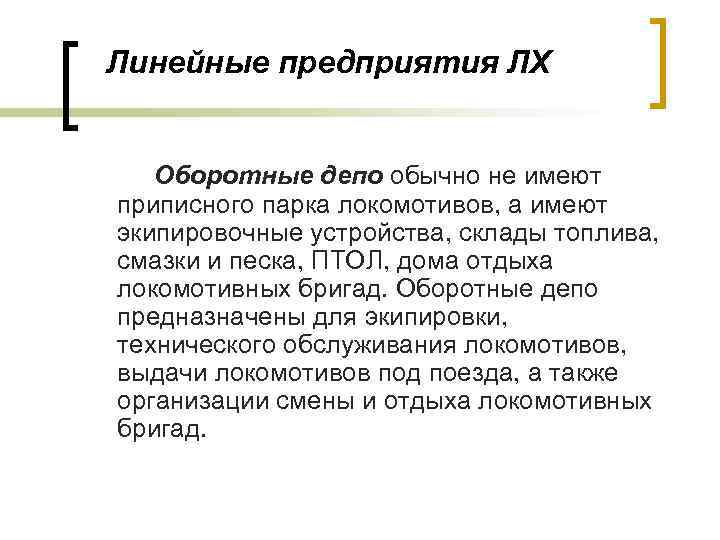 Линейные предприятия ЛХ

Оборотные депо обычно не имеют приписного парка локомотивов, а имеют экипировочные устройства, склады топлива, смазки и песка, ПТОЛ, дома отдыха локомотивных бригад. Оборотные депо предназначены для экипировки, технического обслуживания локомотивов, выдачи локомотивов под поезда, а также организации смены и отдыха локомотивных бригад.